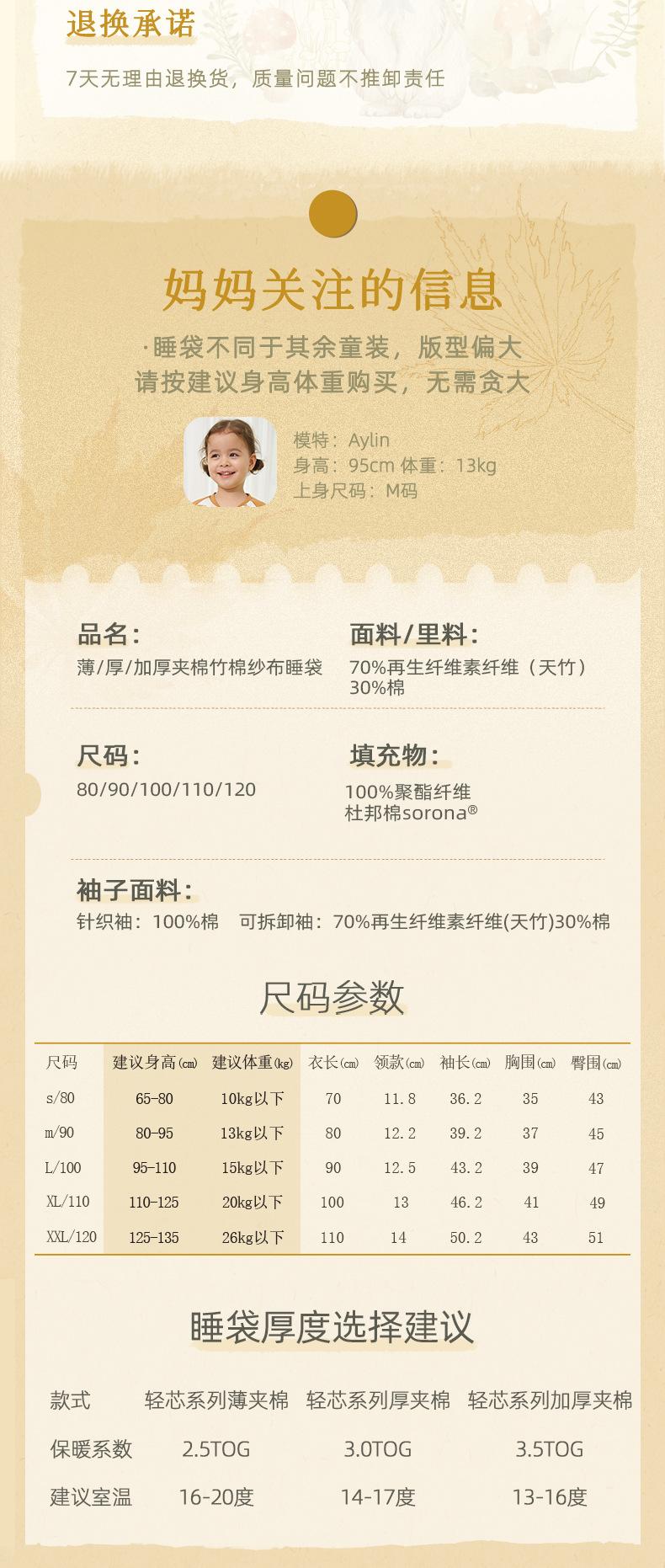 退换承诺

7天无理由退换货，质量问题不推卸责任

妈妈关注的信息

·睡袋不同于其余童装，版型偏大
请按建议身高体重购买，无需贪大

模特：Aylin
身高：95cm 体重：13kg
上身尺码：M码

品名：
薄/厚/加厚夹棉竹棉纱布睡袋

面料/里料：
70%再生纤维素纤维（天竹）
30%棉

尺码：
80/90/100/110/120

填充物：
100%聚酯纤维
杜邦棉sorona®

袖子面料：
针织袖：100%棉 可拆卸袖：70%再生纤维素纤维(天竹)30%棉

尺码参数

| 尺码 | 建议身高(cm) | 建议体重(kg) | 衣长(cm) | 领款(cm) | 袖长(cm) | 胸围(cm) | 臀围(cm) |
|---|---|---|---|---|---|---|---|
| s/80 | 65-80 | 10kg以下 | 70 | 11.8 | 36.2 | 35 | 43 |
| m/90 | 80-95 | 13kg以下 | 80 | 12.2 | 39.2 | 37 | 45 |
| L/100 | 95-110 | 15kg以下 | 90 | 12.5 | 43.2 | 39 | 47 |
| XL/110 | 110-125 | 20kg以下 | 100 | 13 | 46.2 | 41 | 49 |
| XXL/120 | 125-135 | 26kg以下 | 110 | 14 | 50.2 | 43 | 51 |

睡袋厚度选择建议

| 款式 | 轻芯系列薄夹棉 | 轻芯系列厚夹棉 | 轻芯系列加厚夹棉 |
|---|---|---|---|
| 保暖系数 | 2.5TOG | 3.0TOG | 3.5TOG |
| 建议室温 | 16-20度 | 14-17度 | 13-16度 |